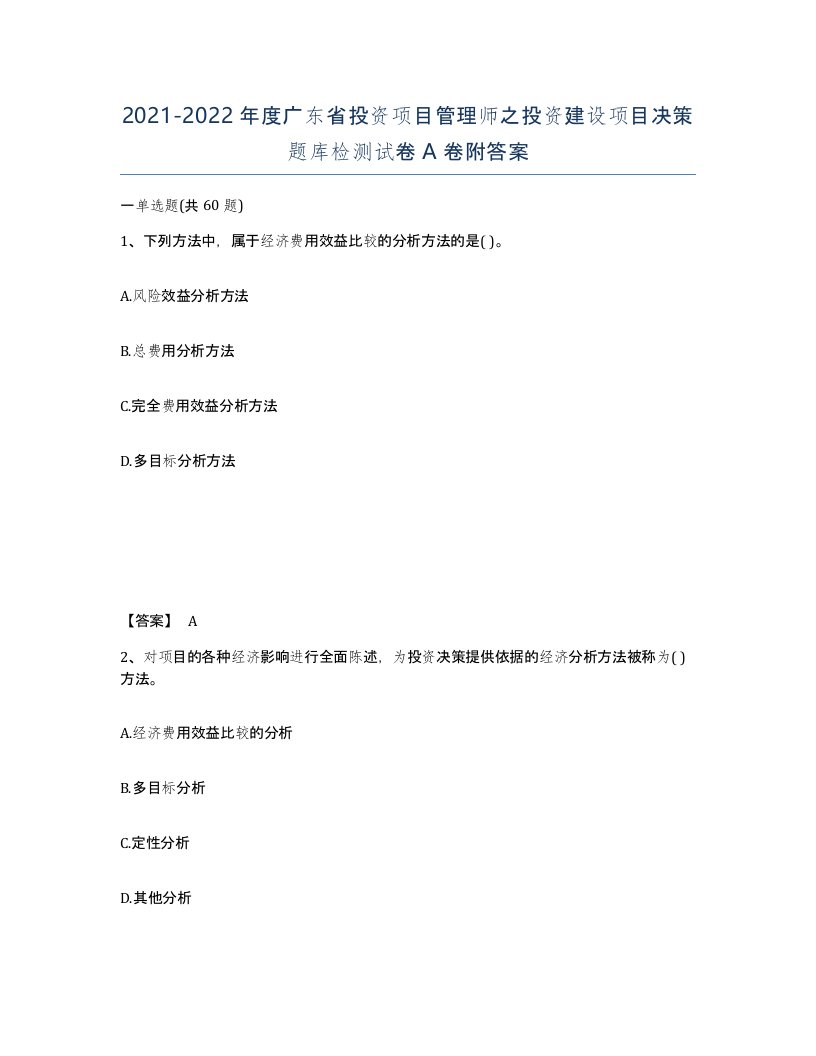 2021-2022年度广东省投资项目管理师之投资建设项目决策题库检测试卷A卷附答案

一单选题(共60题)

1、下列方法中，属于经济费用效益比较的分析方法的是( )。

A.风险效益分析方法

B.总费用分析方法

C.完全费用效益分析方法

D.多目标分析方法

【答案】 A

2、对项目的各种经济影响进行全面陈述，为投资决策提供依据的经济分析方法被称为( )方法。

A.经济费用效益比较的分析

B.多目标分析

C.定性分析

D.其他分析